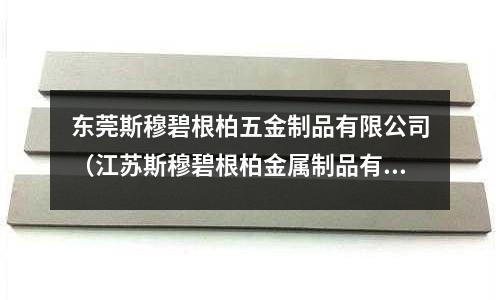 东莞斯穆碧根柏五金制品有限公司（江苏斯穆碧根柏金属制品有...